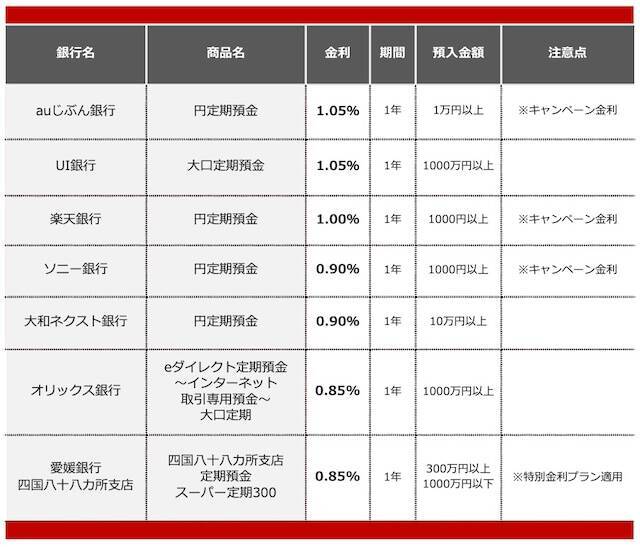 | 銀行名 | 商品名 | 金利 | 期間 | 預入金額 | 注意点 |
|---|---|---|---|---|---|
| auじぶん銀行 | 円定期預金 | 1.05% | 1年 | 1万円以上 | ※キャンペーン金利 |
| UI銀行 | 大口定期預金 | 1.05% | 1年 | 1000万円以上 | |
| 楽天銀行 | 円定期預金 | 1.00% | 1年 | 1000円以上 | ※キャンペーン金利 |
| ソニー銀行 | 円定期預金 | 0.90% | 1年 | 1000円以上 | ※キャンペーン金利 |
| 大和ネクスト銀行 | 円定期預金 | 0.90% | 1年 | 10万円以上 | |
| オリックス銀行 | eダイレクト定期預金 ～インターネット 取引専用預金～ 大口定期 | 0.85% | 1年 | 1000万円以上 | |
| 愛媛銀行 四国八十八カ所支店 | 四国八十八カ所支店 定期預金 スーパー定期300 | 0.85% | 1年 | 300万円以上 1000万円以下 | ※特別金利プラン適用 |